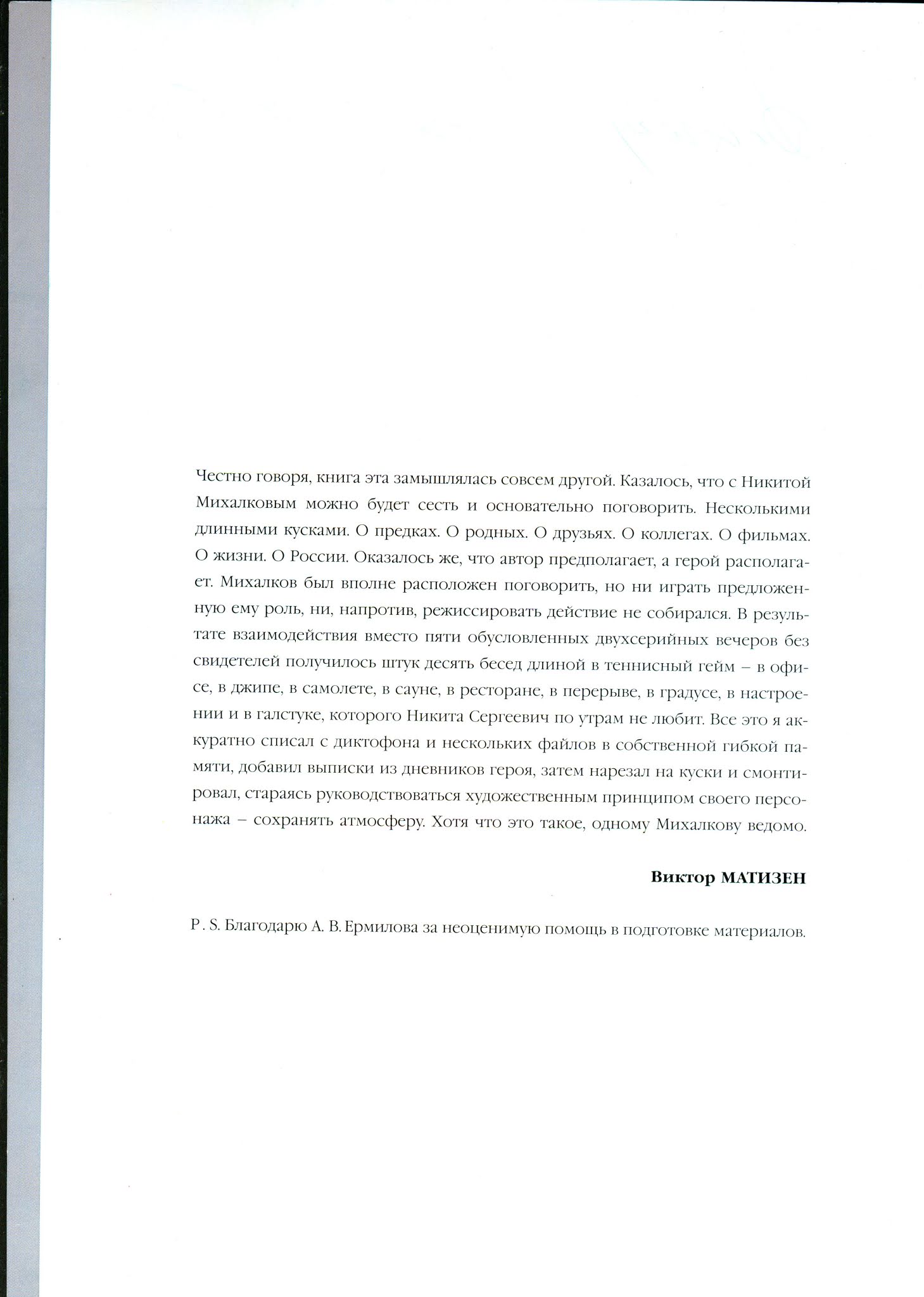 Честно говоря, книга эта замышлялась совсем другой. Казалось, что с Никитой Михалковым можно будет сесть и основательно поговорить. Несколькими длинными кусками. О предках. О родных. О друзьях. О коллегах. О фильмах. О жизни. О России. Оказалось же, что автор предполагает, а герой располагает. Михалков был вполне расположен поговорить, но ни играть предложенную ему роль, ни, напротив, режиссировать действие не собирался. В результате взаимодействия вместо пяти обусловленных двухсерийных вечеров без свидетелей получилось штук десять бесед длиной в теннисный гейм – в офисе, в джипе, в самолете, в сауне, в ресторане, в перерыве, в градусе, в настроении и в галстуке, которого Никита Сергеевич по утрам не любит. Все это я аккуратно списал с диктофона и нескольких файлов в собственной гибкой памяти, добавил выписки из дневников героя, затем нарезал на куски и смонтировал, стараясь руководствоваться художественным принципом своего персонажа – сохранять атмосферу. Хотя что это такое, одному Михалкову ведомо.

Виктор МАТИЗЕН

P. S. Благодарю А. В. Ермилова за неоценимую помощь в подготовке материалов.